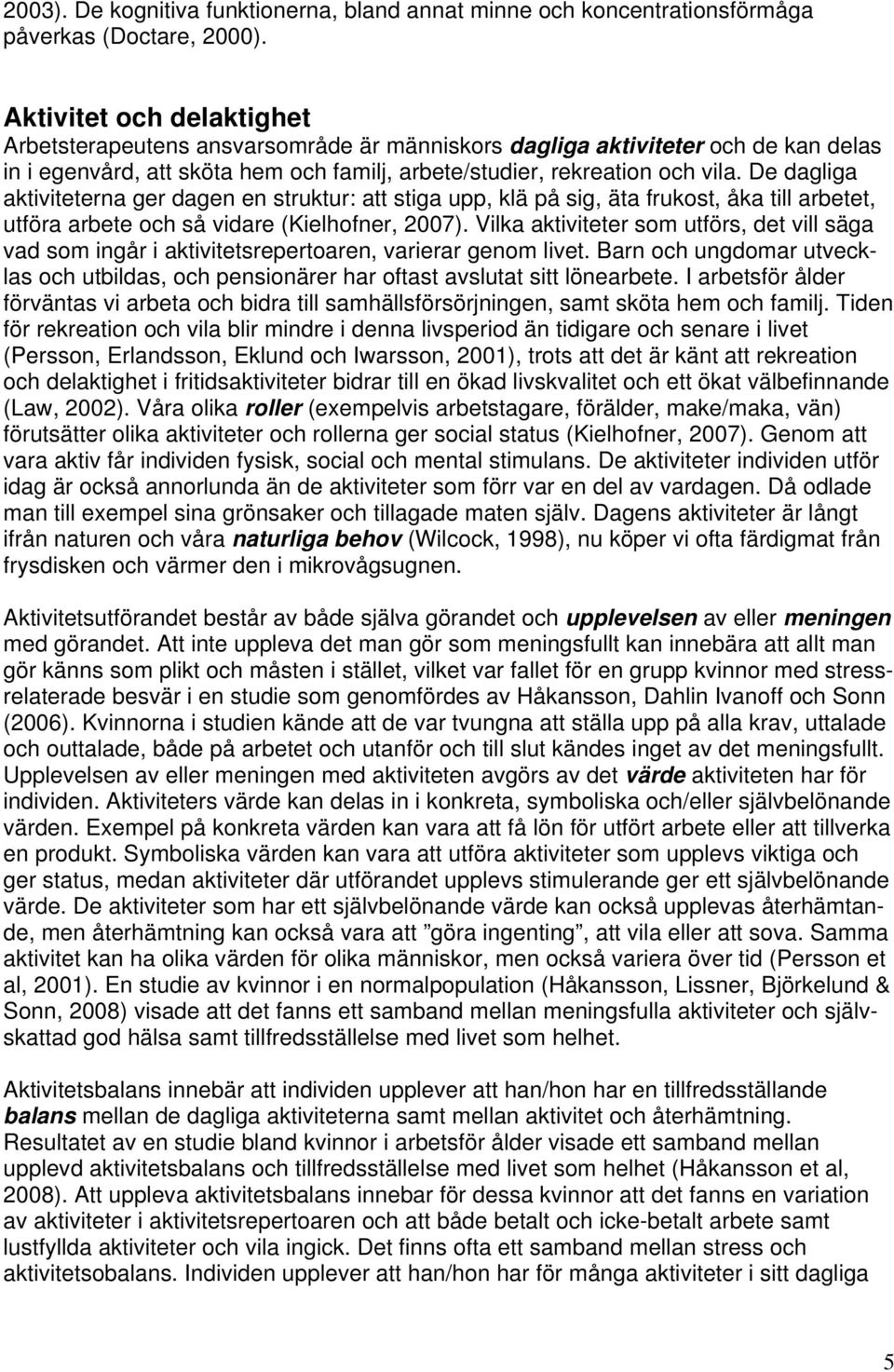 2003). De kognitiva funktionerna, bland annat minne och koncentrationsförmåga påverkas (Doctare, 2000).

Aktivitet och delaktighet
Arbetsterapeutens ansvarsområde är människors dagliga aktiviteter och de kan delas in i egenvård, att sköta hem och familj, arbete/studier, rekreation och vila. De dagliga aktiviteterna ger dagen en struktur: att stiga upp, klä på sig, äta frukost, åka till arbetet, utföra arbete och så vidare (Kielhofner, 2007). Vilka aktiviteter som utförs, det vill säga vad som ingår i aktivitetsrepertoaren, varierar genom livet. Barn och ungdomar utvecklas och utbildas, och pensionärer har oftast avslutat sitt lönearbete. I arbetsför ålder förväntas vi arbeta och bidra till samhällsförsörjningen, samt sköta hem och familj. Tiden för rekreation och vila blir mindre i denna livsperiod än tidigare och senare i livet (Persson, Erlandsson, Eklund och Iwarsson, 2001), trots att det är känt att rekreation och delaktighet i fritidsaktiviteter bidrar till en ökad livskvalitet och ett ökat välbefinnande (Law, 2002). Våra olika roller (exempelvis arbetstagare, förälder, make/maka, vän) förutsätter olika aktiviteter och rollerna ger social status (Kielhofner, 2007). Genom att vara aktiv får individen fysisk, social och mental stimulans. De aktiviteter individen utför idag är också annorlunda än de aktiviteter som förr var en del av vardagen. Då odlade man till exempel sina grönsaker och tillagade maten själv. Dagens aktiviteter är långt ifrån naturen och våra naturliga behov (Wilcock, 1998), nu köper vi ofta färdigmat från frysdisken och värmer den i mikrovågsugnen.

Aktivitetsutförandet består av både själva görandet och upplevelsen av eller meningen med görandet. Att inte uppleva det man gör som meningsfullt kan innebära att allt man gör känns som plikt och måsten i stället, vilket var fallet för en grupp kvinnor med stressrelaterade besvär i en studie som genomfördes av Håkansson, Dahlin Ivanoff och Sonn (2006). Kvinnorna i studien kände att de var tvungna att ställa upp på alla krav, uttalade och outtalade, både på arbetet och utanför och till slut kändes inget av det meningsfullt. Upplevelsen av eller meningen med aktiviteten avgörs av det värde aktiviteten har för individen. Aktiviteters värde kan delas in i konkreta, symboliska och/eller självbelönande värden. Exempel på konkreta värden kan vara att få lön för utfört arbete eller att tillverka en produkt. Symboliska värden kan vara att utföra aktiviteter som upplevs viktiga och ger status, medan aktiviteter där utförandet upplevs stimulerande ger ett självbelönande värde. De aktiviteter som har ett självbelönande värde kan också upplevas återhämtande, men återhämtning kan också vara att ”göra ingenting”, att vila eller att sova. Samma aktivitet kan ha olika värden för olika människor, men också variera över tid (Persson et al, 2001). En studie av kvinnor i en normalpopulation (Håkansson, Lissner, Björkelund & Sonn, 2008) visade att det fanns ett samband mellan meningsfulla aktiviteter och självskattad god hälsa samt tillfredsställelse med livet som helhet.

Aktivitetsbalans innebär att individen upplever att han/hon har en tillfredsställande balans mellan de dagliga aktiviteterna samt mellan aktivitet och återhämtning. Resultatet av en studie bland kvinnor i arbetsför ålder visade ett samband mellan upplevd aktivitetsbalans och tillfredsställelse med livet som helhet (Håkansson et al, 2008). Att uppleva aktivitetsbalans innebar för dessa kvinnor att det fanns en variation av aktiviteter i aktivitetsrepertoaren och att både betalt och icke-betalt arbete samt lustfyllda aktiviteter och vila ingick. Det finns ett samband mellan stress och aktivitetsobalans. Individen upplever att han/hon har för många aktiviteter i sitt dagliga

5